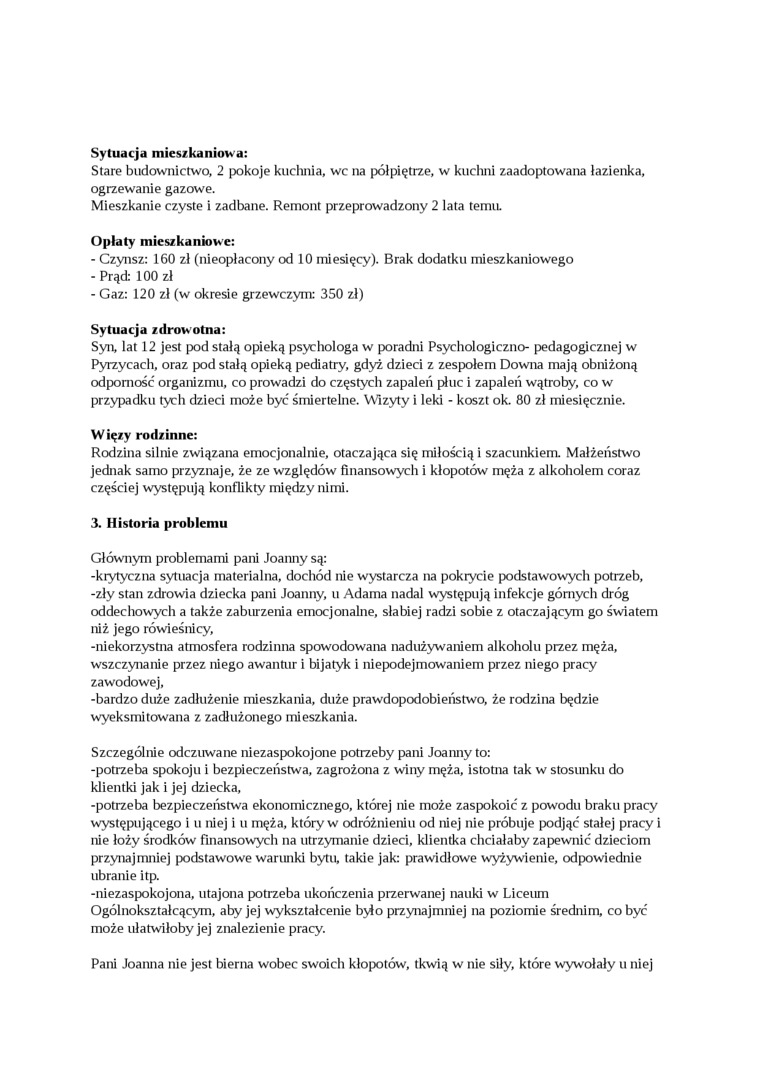 **Sytuacja mieszkaniowa:**
Stare budownictwo, 2 pokoje kuchnia, wc na półpiętrze, w kuchni zaadoptowana łazienka, ogrzewanie gazowe.
Mieszkanie czyste i zadbane. Remont przeprowadzony 2 lata temu.

**Opłaty mieszkaniowe:**
- Czynsz: 160 zł (nieopłacony od 10 miesięcy). Brak dodatku mieszkaniowego
- Prąd: 100 zł
- Gaz: 120 zł (w okresie grzewczym: 350 zł)

**Sytuacja zdrowotna:**
Syn, lat 12 jest pod stałą opieką psychologa w poradni Psychologiczno- pedagogicznej w Pyrzycach, oraz pod stałą opieką pediatry, gdyż dzieci z zespołem Downa mają obniżoną odporność organizmu, co prowadzi do częstych zapaleń płuc i zapaleń wątroby, co w przypadku tych dzieci może być śmiertelne. Wizyty i leki - koszt ok. 80 zł miesięcznie.

**Więzy rodzinne:**
Rodzina silnie związana emocjonalnie, otaczająca się miłością i szacunkiem. Małżeństwo jednak samo przyznaje, że ze względów finansowych i kłopotów męża z alkoholem coraz częściej występują konflikty między nimi.

**3. Historia problemu**

Głównym problemami pani Joanny są:
-krytyczna sytuacja materialna, dochód nie wystarcza na pokrycie podstawowych potrzeb,
-zły stan zdrowia dziecka pani Joanny, u Adama nadal występują infekcje górnych dróg oddechowych a także zaburzenia emocjonalne, słabiej radzi sobie z otaczającym go światem niż jego rówieśnicy,
-niekorzystna atmosfera rodzinna spowodowana nadużywaniem alkoholu przez męża, wszczynanie przez niego awantur i bijatyk i niepodejmowaniem przez niego pracy zawodowej,
-bardzo duże zadłużenie mieszkania, duże prawdopodobieństwo, że rodzina będzie wyeksmitowana z zadłużonego mieszkania.

Szczególnie odczuwane niezaspokojone potrzeby pani Joanny to:
-potrzeba spokoju i bezpieczeństwa, zagrożona z winy męża, istotna tak w stosunku do klientki jak i jej dziecka,
-potrzeba bezpieczeństwa ekonomicznego, której nie może zaspokoić z powodu braku pracy występującego i u niej i u męża, który w odróżnieniu od niej nie próbuje podjąć stałej pracy i nie łoży środków finansowych na utrzymanie dzieci, klientka chciałaby zapewnić dzieciom przynajmniej podstawowe warunki bytu, takie jak: prawidłowe wyżywienie, odpowiednie ubranie itp.
-niezaspokojona, utajona potrzeba ukończenia przerwanej nauki w Liceum Ogólnokształcącym, aby jej wykształcenie było przynajmniej na poziomie średnim, co być może ułatwiłoby jej znalezienie pracy.

Pani Joanna nie jest bierna wobec swoich kłopotów, tkwią w nie siły, które wywołały u niej